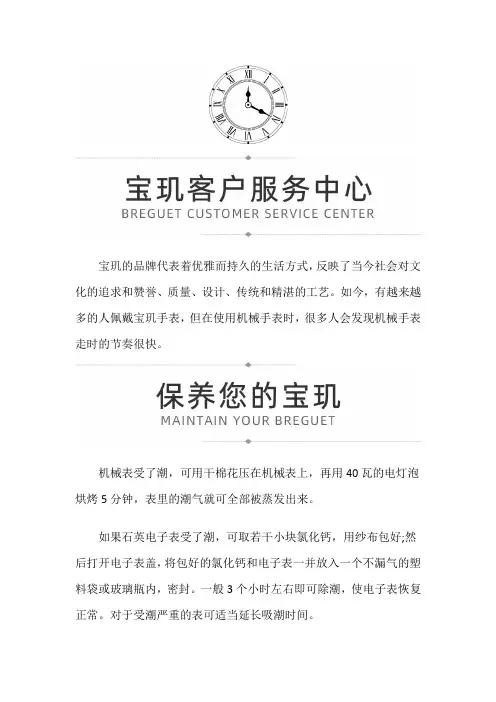 宝玑客户服务中心
BREGUET CUSTOMER SERVICE CENTER

宝玑的品牌代表着优雅而持久的生活方式，反映了当今社会对文化的追求和赞誉、质量、设计、传统和精湛的工艺。如今，有越来越多的人佩戴宝玑手表，但在使用机械手表时，很多人会发现机械手表走时的节奏很快。

保养您的宝玑
MAINTAIN YOUR BREGUET

机械表受了潮，可用干棉花压在机械表上，再用 40 瓦的电灯泡烘烤 5 分钟，表里的潮气就可全部被蒸发出来。

如果石英电子表受了潮，可取若干小块氯化钙，用纱布包好;然后打开电子表盖，将包好的氯化钙和电子表一并放入一个不漏气的塑料袋或玻璃瓶内，密封。一般 3 个小时左右即可除潮，使电子表恢复正常。对于受潮严重的表可适当延长吸潮时间。